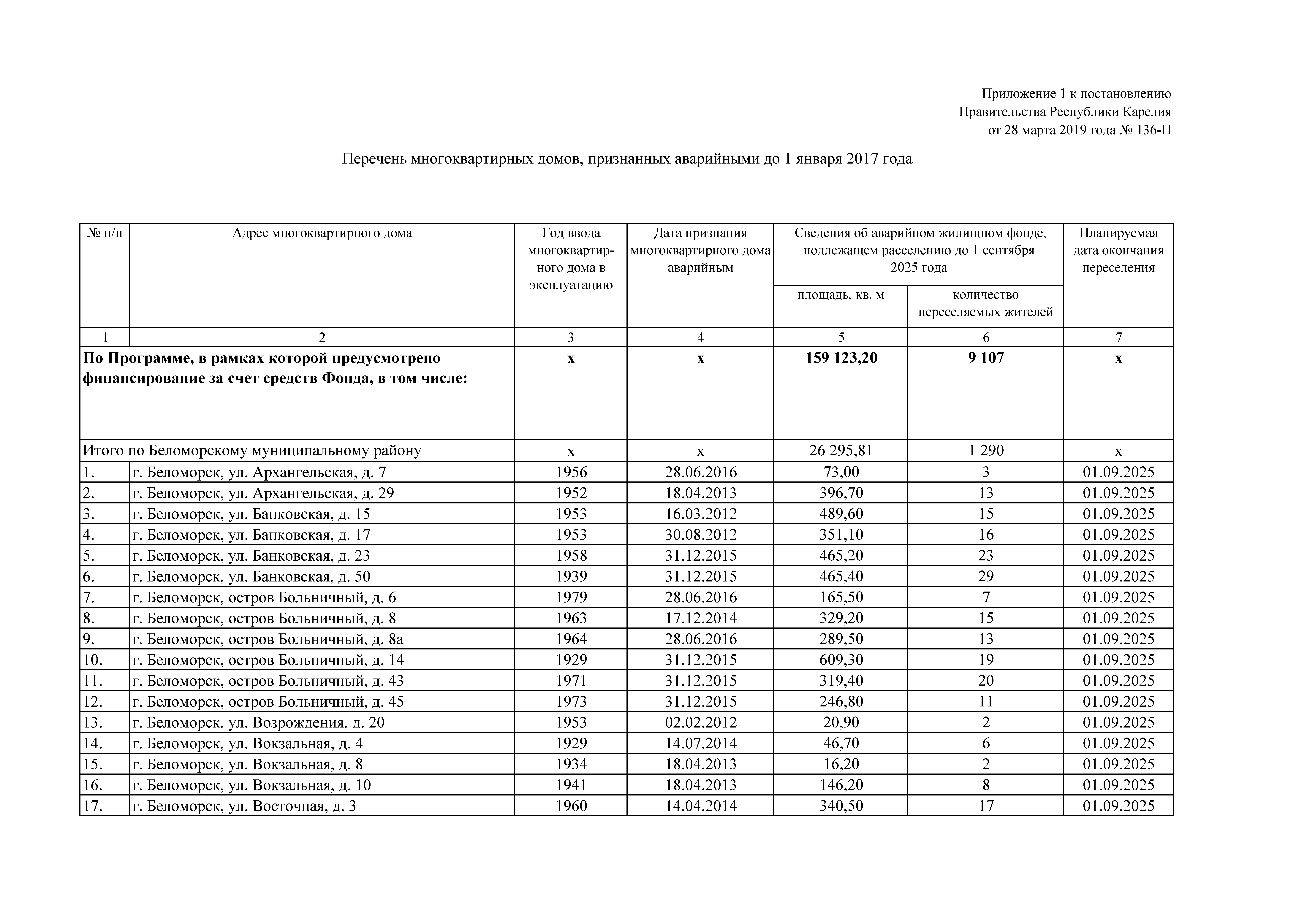 Приложение 1 к постановлению
Правительства Республики Карелия
от 28 марта 2019 года № 136-П

Перечень многоквартирных домов, признанных аварийными до 1 января 2017 года

| № п/п | Адрес многоквартирного дома | Год ввода многоквартирного дома в эксплуатацию | Дата признания многоквартирного дома аварийным | Сведения об аварийном жилищном фонде, подлежащем расселению до 1 сентября 2025 года: площадь, кв. м | Сведения об аварийном жилищном фонде, подлежащем расселению до 1 сентября 2025 года: количество переселяемых жителей | Планируемая дата окончания переселения |
|---|---|---|---|---|---|---|
| 1 | 2 | 3 | 4 | 5 | 6 | 7 |
| **По Программе, в рамках которой предусмотрено финансирование за счет средств Фонда, в том числе:** | | **х** | **х** | **159 123,20** | **9 107** | **х** |
| Итого по Беломорскому муниципальному району | | х | х | 26 295,81 | 1 290 | х |
| 1. | г. Беломорск, ул. Архангельская, д. 7 | 1956 | 28.06.2016 | 73,00 | 3 | 01.09.2025 |
| 2. | г. Беломорск, ул. Архангельская, д. 29 | 1952 | 18.04.2013 | 396,70 | 13 | 01.09.2025 |
| 3. | г. Беломорск, ул. Банковская, д. 15 | 1953 | 16.03.2012 | 489,60 | 15 | 01.09.2025 |
| 4. | г. Беломорск, ул. Банковская, д. 17 | 1953 | 30.08.2012 | 351,10 | 16 | 01.09.2025 |
| 5. | г. Беломорск, ул. Банковская, д. 23 | 1958 | 31.12.2015 | 465,20 | 23 | 01.09.2025 |
| 6. | г. Беломорск, ул. Банковская, д. 50 | 1939 | 31.12.2015 | 465,40 | 29 | 01.09.2025 |
| 7. | г. Беломорск, остров Больничный, д. 6 | 1979 | 28.06.2016 | 165,50 | 7 | 01.09.2025 |
| 8. | г. Беломорск, остров Больничный, д. 8 | 1963 | 17.12.2014 | 329,20 | 15 | 01.09.2025 |
| 9. | г. Беломорск, остров Больничный, д. 8а | 1964 | 28.06.2016 | 289,50 | 13 | 01.09.2025 |
| 10. | г. Беломорск, остров Больничный, д. 14 | 1929 | 31.12.2015 | 609,30 | 19 | 01.09.2025 |
| 11. | г. Беломорск, остров Больничный, д. 43 | 1971 | 31.12.2015 | 319,40 | 20 | 01.09.2025 |
| 12. | г. Беломорск, остров Больничный, д. 45 | 1973 | 31.12.2015 | 246,80 | 11 | 01.09.2025 |
| 13. | г. Беломорск, ул. Возрождения, д. 20 | 1953 | 02.02.2012 | 20,90 | 2 | 01.09.2025 |
| 14. | г. Беломорск, ул. Вокзальная, д. 4 | 1929 | 14.07.2014 | 46,70 | 6 | 01.09.2025 |
| 15. | г. Беломорск, ул. Вокзальная, д. 8 | 1934 | 18.04.2013 | 16,20 | 2 | 01.09.2025 |
| 16. | г. Беломорск, ул. Вокзальная, д. 10 | 1941 | 18.04.2013 | 146,20 | 8 | 01.09.2025 |
| 17. | г. Беломорск, ул. Восточная, д. 3 | 1960 | 14.04.2014 | 340,50 | 17 | 01.09.2025 |